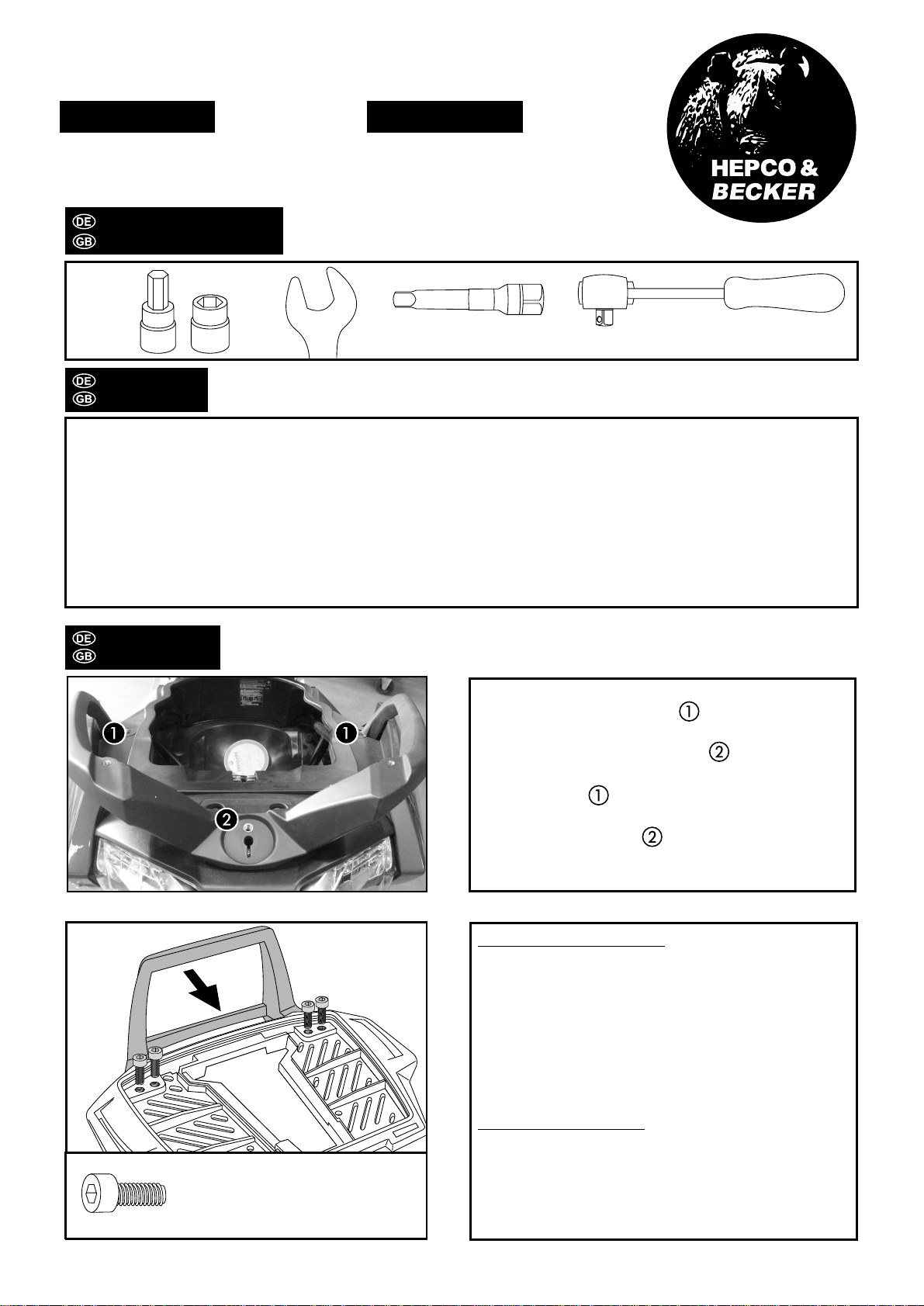 HEPCO &
BECKER

DE
GB

DE
GB

DE
GB

1
1
2

①
②
①
②